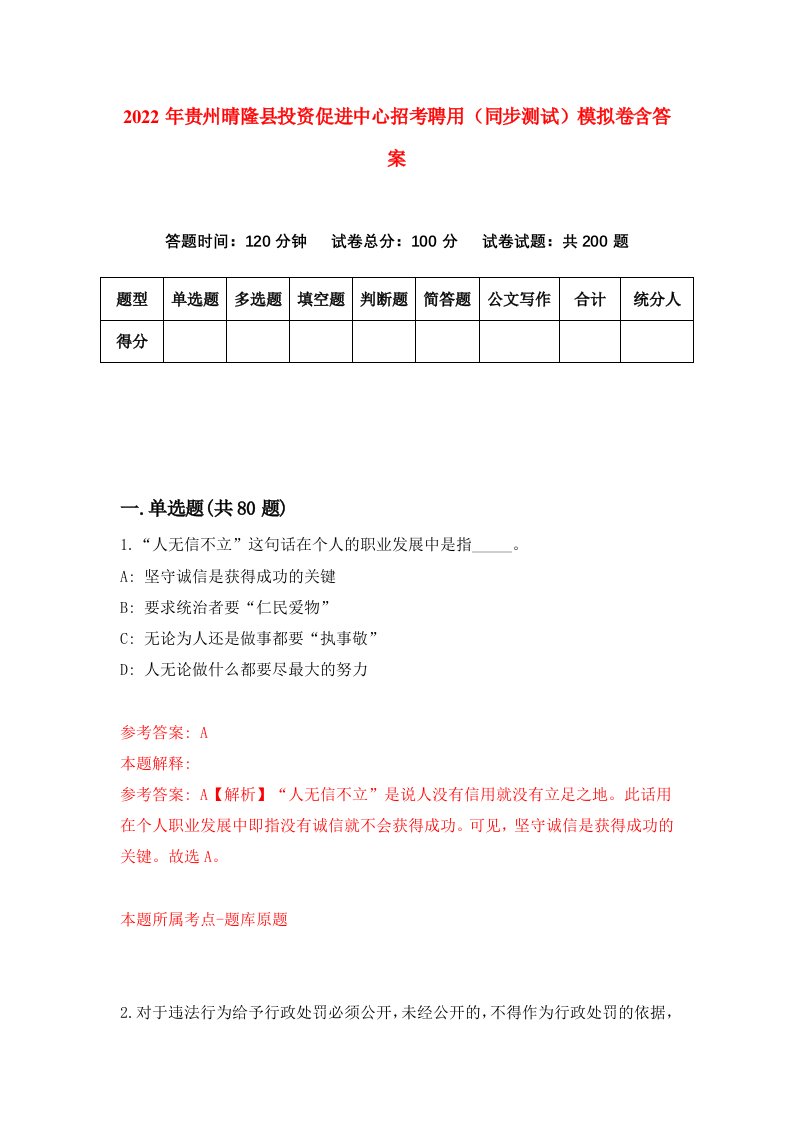 2022年贵州晴隆县投资促进中心招考聘用（同步测试）模拟卷含答案

答题时间：120分钟　试卷总分：100分　试卷试题：共200题

| 题型 | 单选题 | 多选题 | 填空题 | 判断题 | 简答题 | 公文写作 | 合计 | 统分人 |
|---|---|---|---|---|---|---|---|---|
| 得分 | | | | | | | | |

一.单选题(共80题)

1.“人无信不立”这句话在个人的职业发展中是指_____。

A: 坚守诚信是获得成功的关键

B: 要求统治者要“仁民爱物”

C: 无论为人还是做事都要“执事敬”

D: 人无论做什么都要尽最大的努力

参考答案: A

本题解释:

参考答案: A【解析】“人无信不立”是说人没有信用就没有立足之地。此话用在个人职业发展中即指没有诚信就不会获得成功。可见，坚守诚信是获得成功的关键。故选A。

本题所属考点-题库原题

2.对于违法行为给予行政处罚必须公开，未经公开的，不得作为行政处罚的依据，